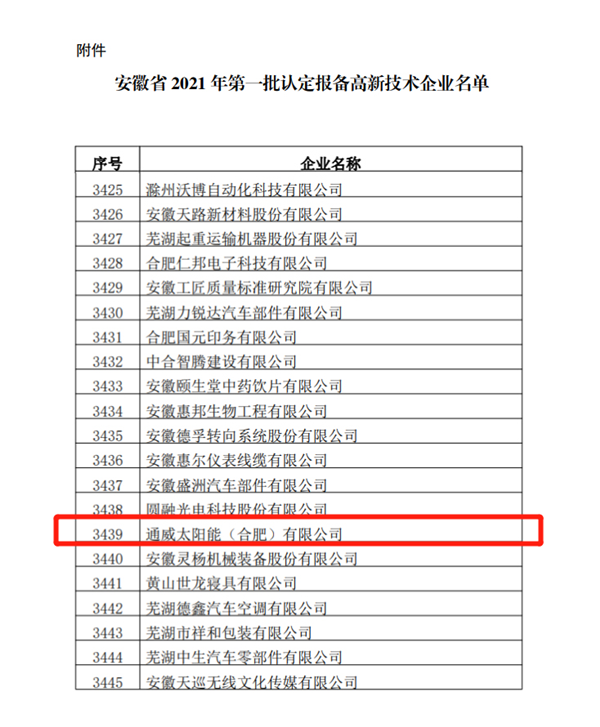 附件

安徽省 2021 年第一批认定报备高新技术企业名单

| 序号 | 企业名称 |
|---|---|
| 3425 | 滁州沃博自动化科技有限公司 |
| 3426 | 安徽天路新材料股份有限公司 |
| 3427 | 芜湖起重运输机器股份有限公司 |
| 3428 | 合肥仁邦电子科技有限公司 |
| 3429 | 安徽工匠质量标准研究院有限公司 |
| 3430 | 芜湖力锐达汽车部件有限公司 |
| 3431 | 合肥国元印务有限公司 |
| 3432 | 中合智腾建设有限公司 |
| 3433 | 安徽颐生堂中药饮片有限公司 |
| 3434 | 安徽惠邦生物工程有限公司 |
| 3435 | 安徽德孚转向系统股份有限公司 |
| 3436 | 安徽惠尔仪表线缆有限公司 |
| 3437 | 安徽盛洲汽车部件有限公司 |
| 3438 | 圆融光电科技股份有限公司 |
| 3439 | 通威太阳能（合肥）有限公司 |
| 3440 | 安徽灵杨机械装备股份有限公司 |
| 3441 | 黄山世龙寝具有限公司 |
| 3442 | 芜湖德鑫汽车空调有限公司 |
| 3443 | 芜湖市祥和包装有限公司 |
| 3444 | 芜湖中生汽车零部件有限公司 |
| 3445 | 安徽天巡无线文化传媒有限公司 |